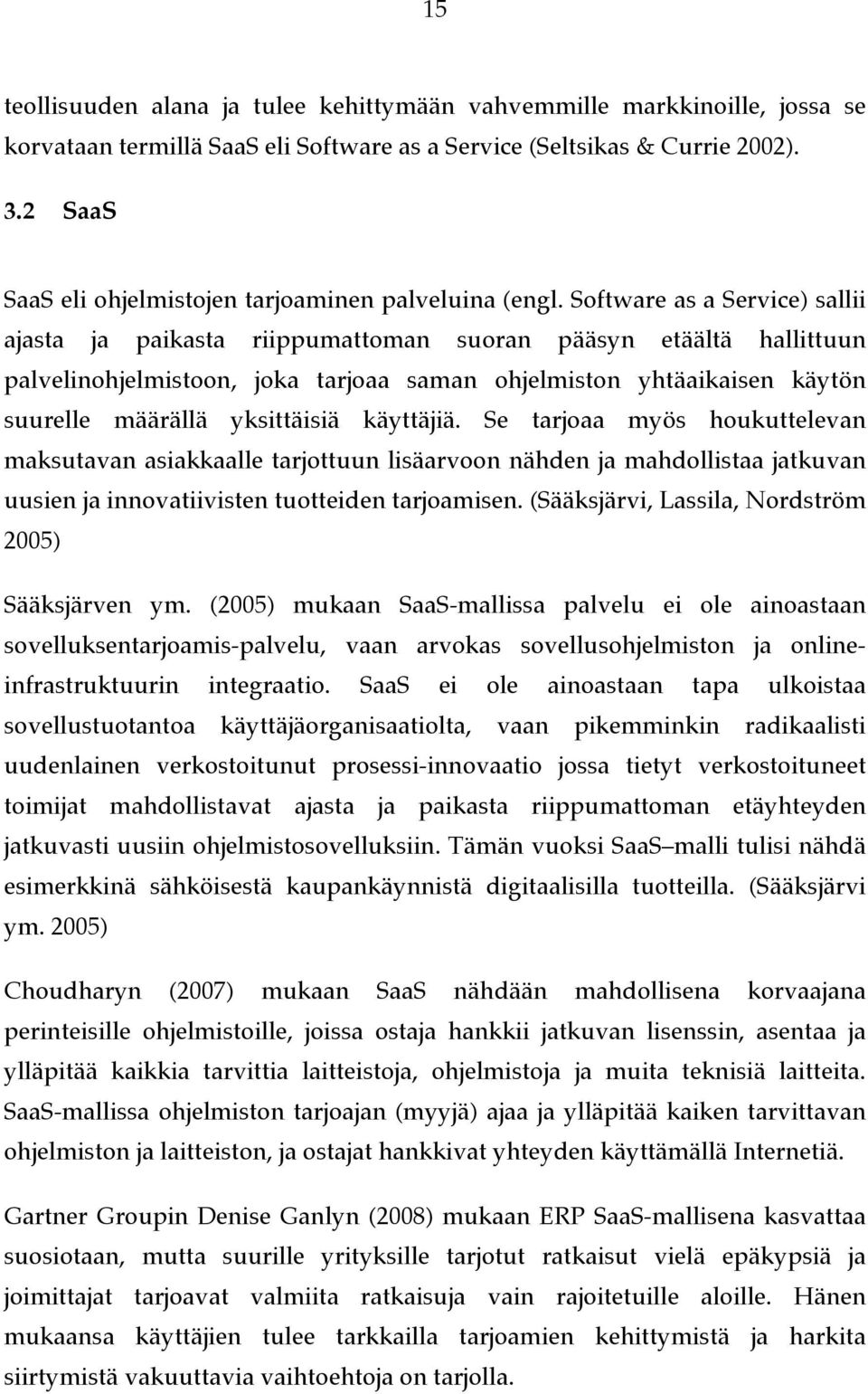 15

teollisuuden alana ja tulee kehittymään vahvemmille markkinoille, jossa se korvataan termillä SaaS eli Software as a Service (Seltsikas & Currie 2002).

3.2 SaaS

SaaS eli ohjelmistojen tarjoaminen palveluina (engl. Software as a Service) sallii ajasta ja paikasta riippumattoman suoran pääsyn etäältä hallittuun palvelinohjelmistoon, joka tarjoaa saman ohjelmiston yhtäaikaisen käytön suurelle määrällä yksittäisiä käyttäjiä. Se tarjoaa myös houkuttelevan maksutavan asiakkaalle tarjottuun lisäarvoon nähden ja mahdollistaa jatkuvan uusien ja innovatiivisten tuotteiden tarjoamisen. (Sääksjärvi, Lassila, Nordström 2005)

Sääksjärven ym. (2005) mukaan SaaS-mallissa palvelu ei ole ainoastaan sovelluksentarjoamis-palvelu, vaan arvokas sovellusohjelmiston ja online-infrastruktuurin integraatio. SaaS ei ole ainoastaan tapa ulkoistaa sovellustuotantoa käyttäjäorganisaatiolta, vaan pikemminkin radikaalisti uudenlainen verkostoitunut prosessi-innovaatio jossa tietyt verkostoituneet toimijat mahdollistavat ajasta ja paikasta riippumattoman etäyhteyden jatkuvasti uusiin ohjelmistosovelluksiin. Tämän vuoksi SaaS–malli tulisi nähdä esimerkkinä sähköisestä kaupankäynnistä digitaalisilla tuotteilla. (Sääksjärvi ym. 2005)

Choudharyn (2007) mukaan SaaS nähdään mahdollisena korvaajana perinteisille ohjelmistoille, joissa ostaja hankkii jatkuvan lisenssin, asentaa ja ylläpitää kaikkia tarvittia laitteistoja, ohjelmistoja ja muita teknisiä laitteita. SaaS-mallissa ohjelmiston tarjoajan (myyjä) ajaa ja ylläpitää kaiken tarvittavan ohjelmiston ja laitteiston, ja ostajat hankkivat yhteyden käyttämällä Internetiä.

Gartner Groupin Denise Ganlyn (2008) mukaan ERP SaaS-mallisena kasvattaa suosiotaan, mutta suurille yrityksille tarjotut ratkaisut vielä epäkypsiä ja joimittajat tarjoavat valmiita ratkaisuja vain rajoitetuille aloille. Hänen mukaansa käyttäjien tulee tarkkailla tarjoamien kehittymistä ja harkita siirtymistä vakuuttavia vaihtoehtoja on tarjolla.